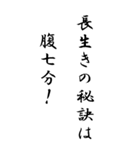 長生きの秘訣は

腹七分!